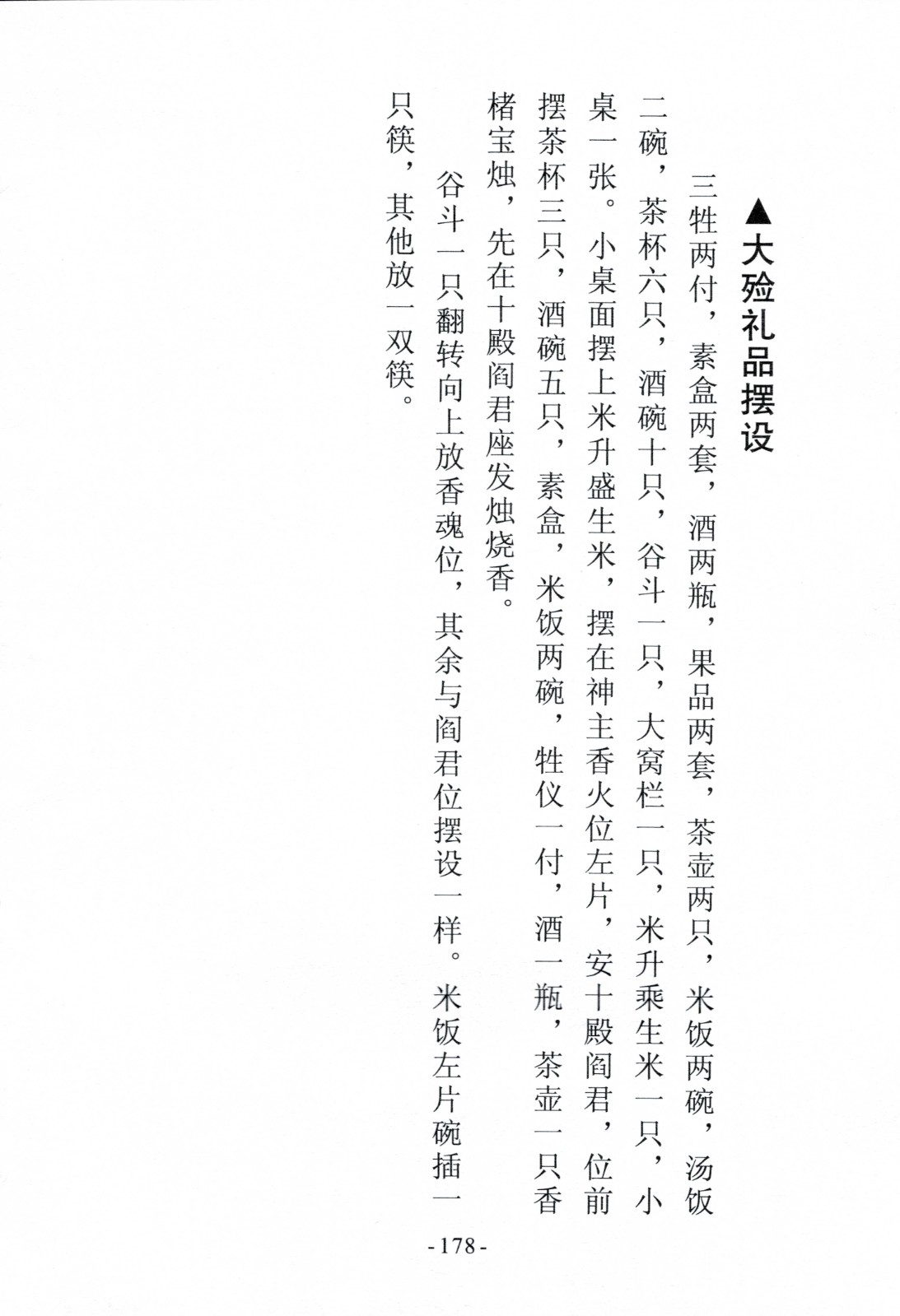 ▲大殓礼品摆设

三牲两付，素盒两套，酒两瓶，果品两套，茶壶两只，米饭两碗，汤饭二碗，茶杯六只，酒碗十只，谷斗一只，大窝栏一只，米升乘生米一只，小桌一张。小桌面摆上米升盛生米，摆在神主香火位左片，安十殿阎君，位前摆茶杯三只，酒碗五只，素盒，米饭两碗，牲仪一付，酒一瓶，茶壶一只香楮宝烛，先在十殿阎君座发烛烧香。

谷斗一只翻转向上放香魂位，其余与阎君位摆设一样。米饭左片碗插一只筷，其他放一双筷。

-178-